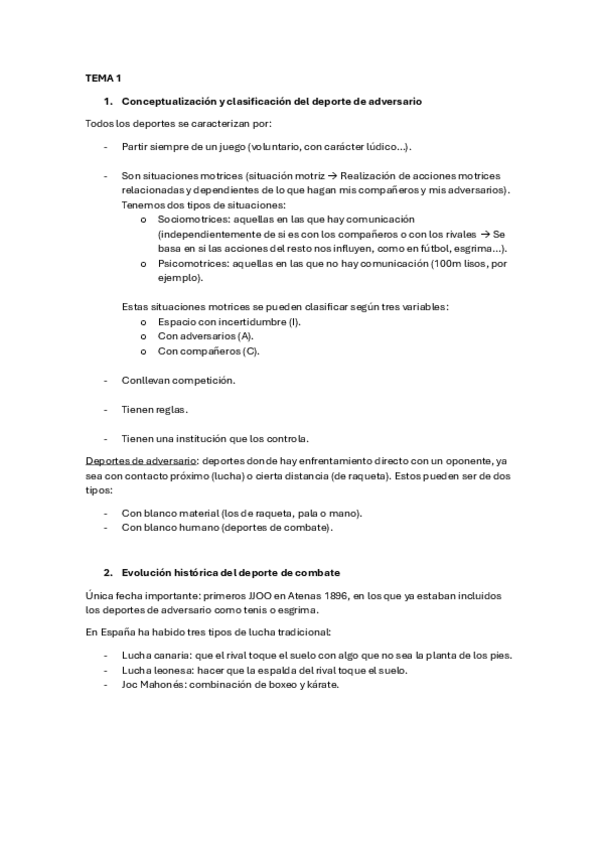 TEMA 1

1. Conceptualización y clasificación del deporte de adversario

Todos los deportes se caracterizan por:

- Partir siempre de un juego (voluntario, con carácter lúdico…).

- Son situaciones motrices (situación motriz → Realización de acciones motrices relacionadas y dependientes de lo que hagan mis compañeros y mis adversarios). Tenemos dos tipos de situaciones:
  o Sociomotrices: aquellas en las que hay comunicación (independientemente de si es con los compañeros o con los rivales → Se basa en si las acciones del resto nos influyen, como en fútbol, esgrima…).
  o Psicomotrices: aquellas en las que no hay comunicación (100m lisos, por ejemplo).

  Estas situaciones motrices se pueden clasificar según tres variables:
  o Espacio con incertidumbre (I).
  o Con adversarios (A).
  o Con compañeros (C).

- Conllevan competición.

- Tienen reglas.

- Tienen una institución que los controla.

Deportes de adversario: deportes donde hay enfrentamiento directo con un oponente, ya sea con contacto próximo (lucha) o cierta distancia (de raqueta). Estos pueden ser de dos tipos:

- Con blanco material (los de raqueta, pala o mano).
- Con blanco humano (deportes de combate).

2. Evolución histórica del deporte de combate

Única fecha importante: primeros JJOO en Atenas 1896, en los que ya estaban incluidos los deportes de adversario como tenis o esgrima.

En España ha habido tres tipos de lucha tradicional:

- Lucha canaria: que el rival toque el suelo con algo que no sea la planta de los pies.
- Lucha leonesa: hacer que la espalda del rival toque el suelo.
- Joc Mahonés: combinación de boxeo y kárate.